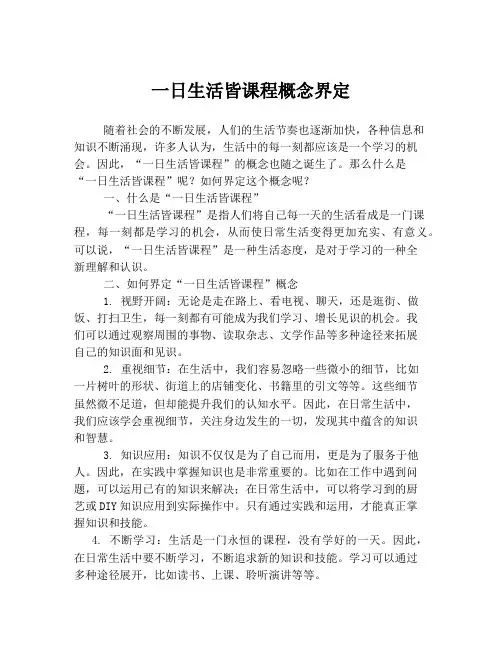 一日生活皆课程概念界定

随着社会的不断发展，人们的生活节奏也逐渐加快，各种信息和知识不断涌现，许多人认为，生活中的每一刻都应该是一个学习的机会。因此，“一日生活皆课程”的概念也随之诞生了。那么什么是“一日生活皆课程”呢？如何界定这个概念呢？

一、什么是“一日生活皆课程”

“一日生活皆课程”是指人们将自己每一天的生活看成是一门课程，每一刻都是学习的机会，从而使日常生活变得更加充实、有意义。可以说，“一日生活皆课程”是一种生活态度，是对于学习的一种全新理解和认识。

二、如何界定“一日生活皆课程”概念

1. 视野开阔：无论是走在路上、看电视、聊天，还是逛街、做饭、打扫卫生，每一刻都有可能成为我们学习、增长见识的机会。我们可以通过观察周围的事物、读取杂志、文学作品等多种途径来拓展自己的知识面和见识。

2. 重视细节：在生活中，我们容易忽略一些微小的细节，比如一片树叶的形状、街道上的店铺变化、书籍里的引文等等。这些细节虽然微不足道，但却能提升我们的认知水平。因此，在日常生活中，我们应该学会重视细节，关注身边发生的一切，发现其中蕴含的知识和智慧。

3. 知识应用：知识不仅仅是为了自己而用，更是为了服务于他人。因此，在实践中掌握知识也是非常重要的。比如在工作中遇到问题，可以运用已有的知识来解决；在日常生活中，可以将学习到的厨艺或DIY知识应用到实际操作中。只有通过实践和运用，才能真正掌握知识和技能。

4. 不断学习：生活是一门永恒的课程，没有学好的一天。因此，在日常生活中要不断学习，不断追求新的知识和技能。学习可以通过多种途径展开，比如读书、上课、聆听演讲等等。